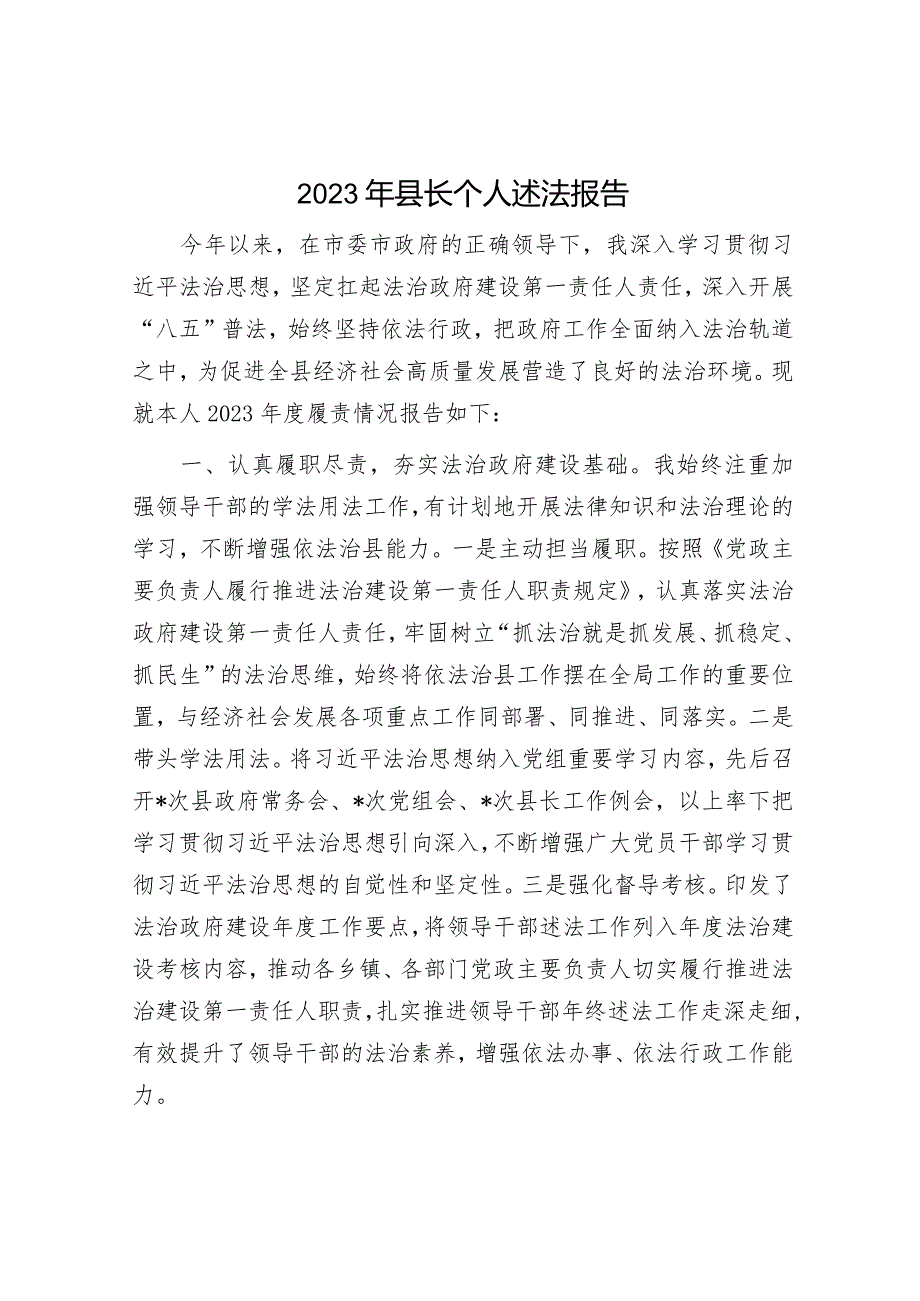 2023年县长个人述法报告

今年以来，在市委市政府的正确领导下，我深入学习贯彻习近平法治思想，坚定扛起法治政府建设第一责任人责任，深入开展“八五”普法，始终坚持依法行政，把政府工作全面纳入法治轨道之中，为促进全县经济社会高质量发展营造了良好的法治环境。现就本人2023年度履责情况报告如下：

一、认真履职尽责，夯实法治政府建设基础。我始终注重加强领导干部的学法用法工作，有计划地开展法律知识和法治理论的学习，不断增强依法治县能力。一是主动担当履职。按照《党政主要负责人履行推进法治建设第一责任人职责规定》，认真落实法治政府建设第一责任人责任，牢固树立“抓法治就是抓发展、抓稳定、抓民生”的法治思维，始终将依法治县工作摆在全局工作的重要位置，与经济社会发展各项重点工作同部署、同推进、同落实。二是带头学法用法。将习近平法治思想纳入党组重要学习内容，先后召开*次县政府常务会、*次党组会、*次县长工作例会，以上率下把学习贯彻习近平法治思想引向深入，不断增强广大党员干部学习贯彻习近平法治思想的自觉性和坚定性。三是强化督导考核。印发了法治政府建设年度工作要点，将领导干部述法工作列入年度法治建设考核内容，推动各乡镇、各部门党政主要负责人切实履行推进法治建设第一责任人职责，扎实推进领导干部年终述法工作走深走细，有效提升了领导干部的法治素养，增强依法办事、依法行政工作能力。